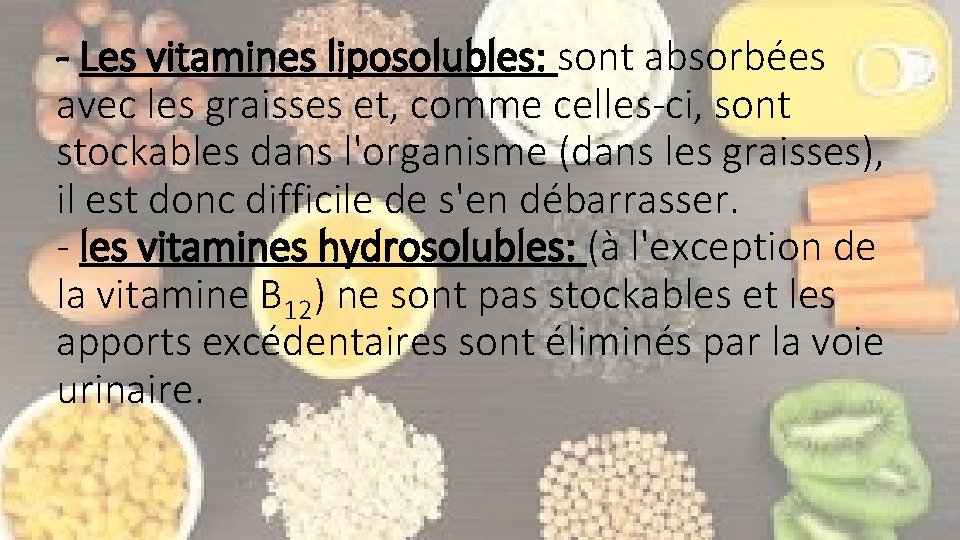 - Les vitamines liposolubles: sont absorbées avec les graisses et, comme celles-ci, sont stockables dans l'organisme (dans les graisses), il est donc difficile de s'en débarrasser.
- les vitamines hydrosolubles: (à l'exception de la vitamine $B_{12}$) ne sont pas stockables et les apports excédentaires sont éliminés par la voie urinaire.